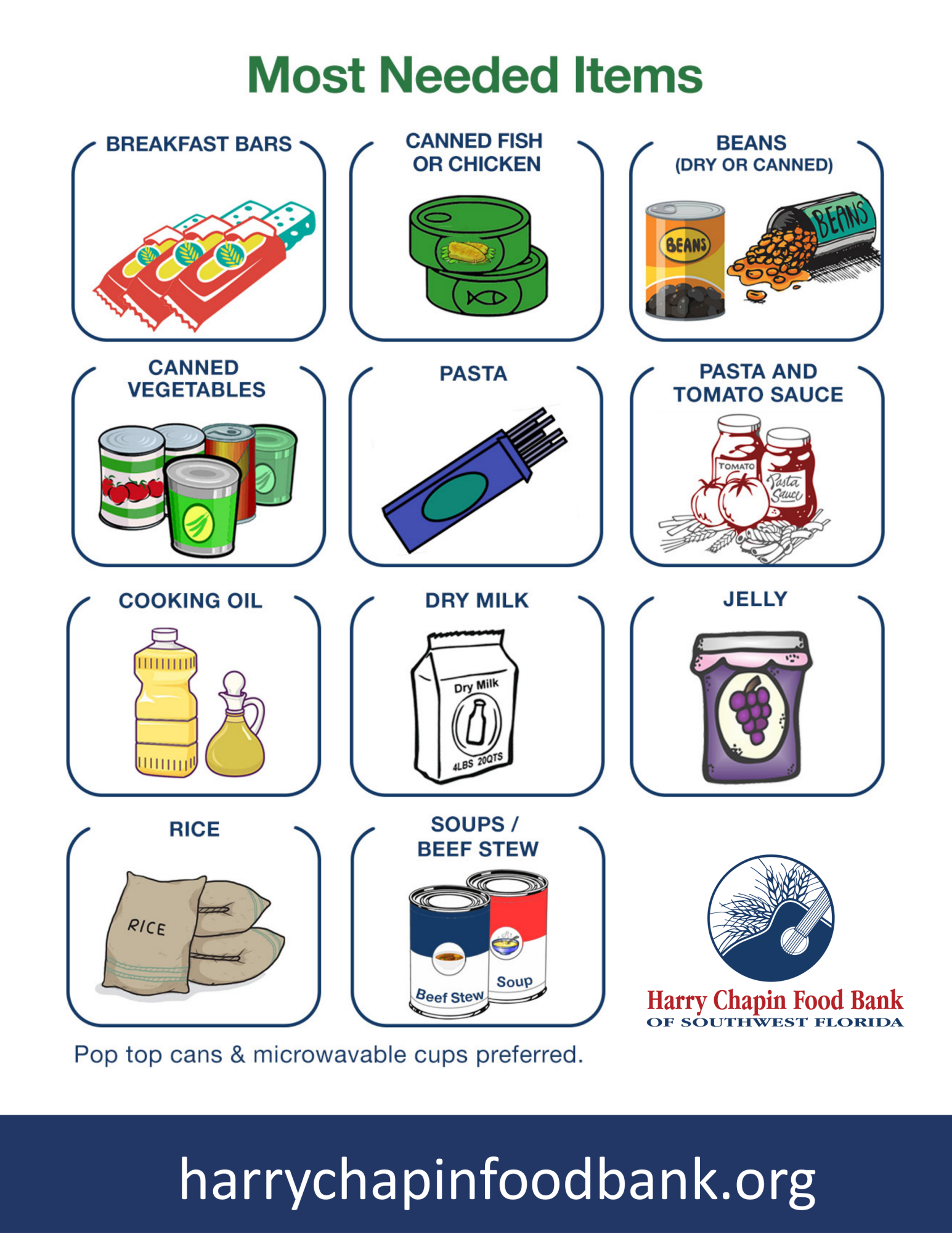 Most Needed Items

BREAKFAST BARS

CANNED FISH OR CHICKEN

BEANS (DRY OR CANNED)

BEANS

BEANS

CANNED VEGETABLES

PASTA

PASTA AND TOMATO SAUCE

TOMATO

Pasta Sauce

COOKING OIL

DRY MILK

Dry Milk

4LBS 20QTS

JELLY

RICE

RICE

SOUPS / BEEF STEW

Beef Stew

Soup

Harry Chapin Food Bank
OF SOUTHWEST FLORIDA

Pop top cans & microwavable cups preferred.

harrychapinfoodbank.org